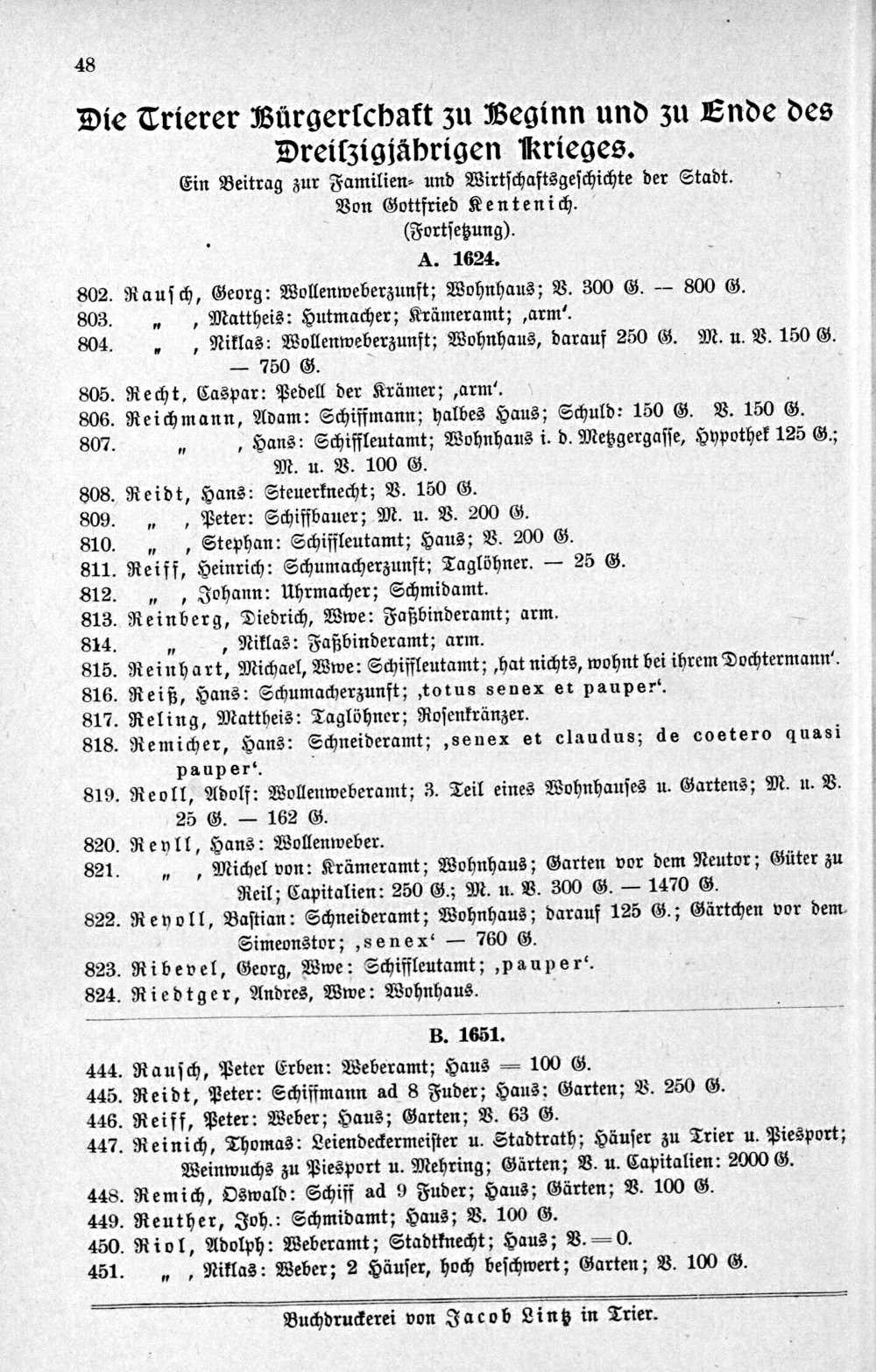 48

Die Trierer Bürgerschaft zu Beginn und zu Ende des Dreißigjährigen Krieges.

Ein Beitrag zur Familien- und Wirtschaftsgeschichte der Stadt.

Von Gottfried Kentenich.

(Fortsetzung).

A. 1624.

802. Rausch, Georg: Wollenweberzunft; Wohnhaus; V. 300 G. — 800 G.
803. „ , Mattheis: Hutmacher; Krämeramt; ‚arm‘.
804. „ , Niklas: Wollenweberzunft; Wohnhaus, darauf 250 G. M. u. V. 150 G. — 750 G.
805. Recht, Caspar: Pedell der Krämer; ‚arm‘.
806. Reichmann, Adam: Schiffmann; halbes Haus; Schuld: 150 G. V. 150 G.
807. „ , Hans: Schiffleutamt; Wohnhaus i. d. Metzgergasse, Hypothek 125 G.; M. u. V. 100 G.
808. Reidt, Hans: Steuerknecht; V. 150 G.
809. „ , Peter: Schiffbauer; M. u. V. 200 G.
810. „ , Stephan: Schiffleutamt; Haus; V. 200 G.
811. Reiff, Heinrich: Schumacherzunft; Taglöhner. — 25 G.
812. „ , Johann: Uhrmacher; Schmidamt.
813. Reinberg, Diedrich, Wwe: Faßbinderamt; arm.
814. „ , Niklas: Faßbinderamt; arm.
815. Reinhart, Michael, Wwe: Schiffleutamt; ‚hat nichts, wohnt bei ihrem Dochtermann‘.
816. Reiß, Hans: Schumacherzunft; ‚totus senex et pauper‘.
817. Reling, Mattheis: Taglöhner; Rosenkränzer.
818. Remicher, Hans: Schneideramt; ‚senex et claudus; de coetero quasi pauper‘.
819. Reoll, Adolf: Wollenweberamt; 3. Teil eines Wohnhauses u. Gartens; M. u. V. 25 G. — 162 G.
820. Reyll, Hans: Wollenweber.
821. „ , Michel von: Krämeramt; Wohnhaus; Garten vor dem Neutor; Güter zu Reil; Capitalien: 250 G.; M. u. V. 300 G. — 1470 G.
822. Reyoll, Bastian: Schneideramt; Wohnhaus; darauf 125 G.; Gärtchen vor dem Simeonstor; ‚senex‘ — 760 G.
823. Ribevel, Georg, Wwe: Schiffleutamt; ‚pauper‘.
824. Riedtger, Andres, Wwe: Wohnhaus.

B. 1651.

444. Rausch, Peter Erben: Weberamt; Haus = 100 G.
445. Reidt, Peter: Schiffmann ad 8 Fuder; Haus; Garten; V. 250 G.
446. Reiff, Peter: Weber; Haus; Garten; V. 63 G.
447. Reinich, Thomas: Leiendeckermeister u. Stadtrath; Häuser zu Trier u. Piesport; Weinwuchs zu Piesport u. Mehring; Gärten; V. u. Capitalien: 2000 G.
448. Remich, Oswald: Schiff ad 9 Fuder; Haus; Gärten; V. 100 G.
449. Reuther, Joh.: Schmidamt; Haus; V. 100 G.
450. Riol, Adolph: Weberamt; Stadtknecht; Haus; V. = 0.
451. „ , Niklas: Weber; 2 Häuser, hoch beschwert; Garten; V. 100 G.

Buchdruckerei von Jacob Lintz in Trier.